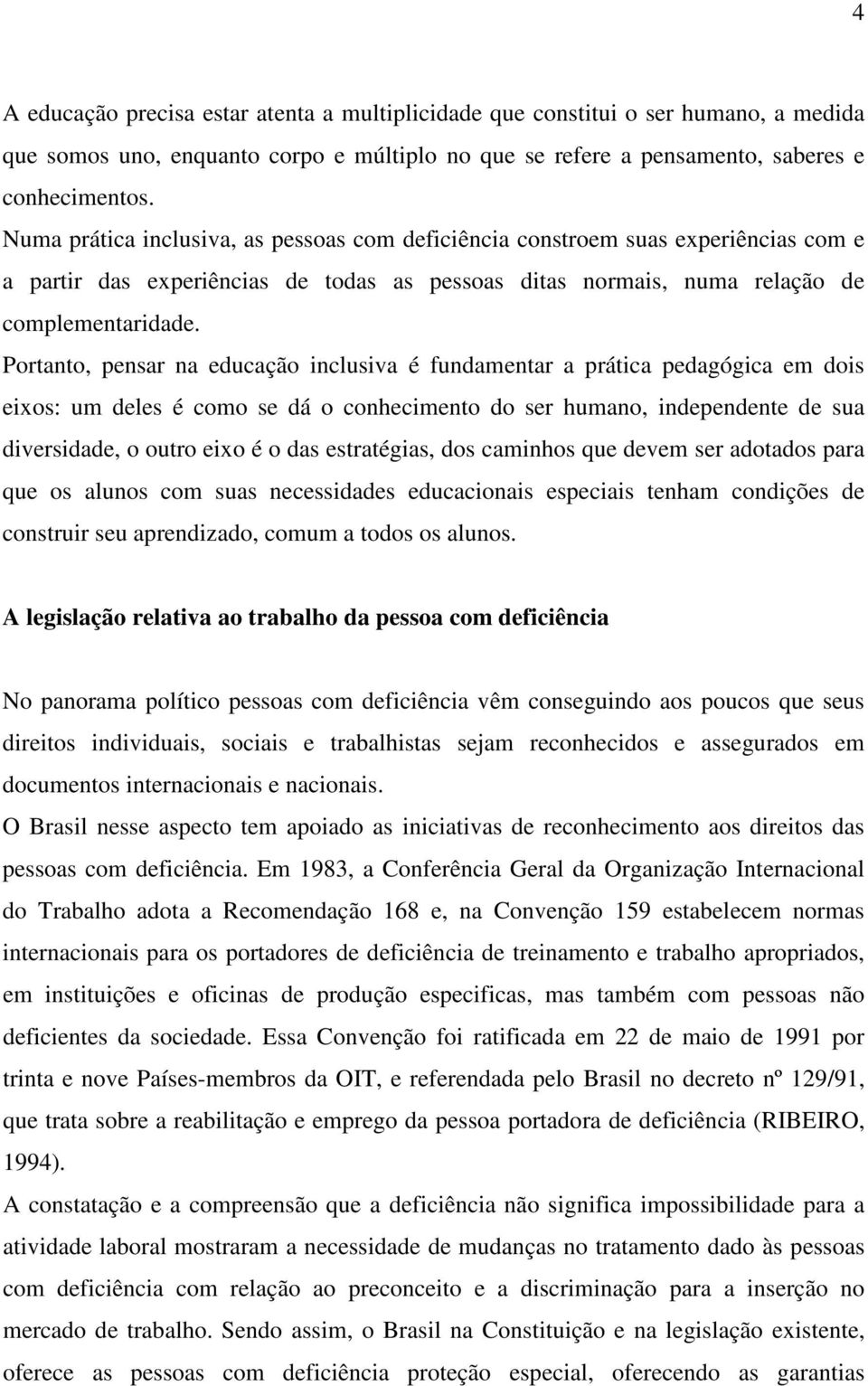 4

A educação precisa estar atenta a multiplicidade que constitui o ser humano, a medida que somos uno, enquanto corpo e múltiplo no que se refere a pensamento, saberes e conhecimentos.

Numa prática inclusiva, as pessoas com deficiência constroem suas experiências com e a partir das experiências de todas as pessoas ditas normais, numa relação de complementaridade.

Portanto, pensar na educação inclusiva é fundamentar a prática pedagógica em dois eixos: um deles é como se dá o conhecimento do ser humano, independente de sua diversidade, o outro eixo é o das estratégias, dos caminhos que devem ser adotados para que os alunos com suas necessidades educacionais especiais tenham condições de construir seu aprendizado, comum a todos os alunos.

A legislação relativa ao trabalho da pessoa com deficiência

No panorama político pessoas com deficiência vêm conseguindo aos poucos que seus direitos individuais, sociais e trabalhistas sejam reconhecidos e assegurados em documentos internacionais e nacionais.

O Brasil nesse aspecto tem apoiado as iniciativas de reconhecimento aos direitos das pessoas com deficiência. Em 1983, a Conferência Geral da Organização Internacional do Trabalho adota a Recomendação 168 e, na Convenção 159 estabelecem normas internacionais para os portadores de deficiência de treinamento e trabalho apropriados, em instituições e oficinas de produção especificas, mas também com pessoas não deficientes da sociedade. Essa Convenção foi ratificada em 22 de maio de 1991 por trinta e nove Países-membros da OIT, e referendada pelo Brasil no decreto nº 129/91, que trata sobre a reabilitação e emprego da pessoa portadora de deficiência (RIBEIRO, 1994).

A constatação e a compreensão que a deficiência não significa impossibilidade para a atividade laboral mostraram a necessidade de mudanças no tratamento dado às pessoas com deficiência com relação ao preconceito e a discriminação para a inserção no mercado de trabalho. Sendo assim, o Brasil na Constituição e na legislação existente, oferece as pessoas com deficiência proteção especial, oferecendo as garantias